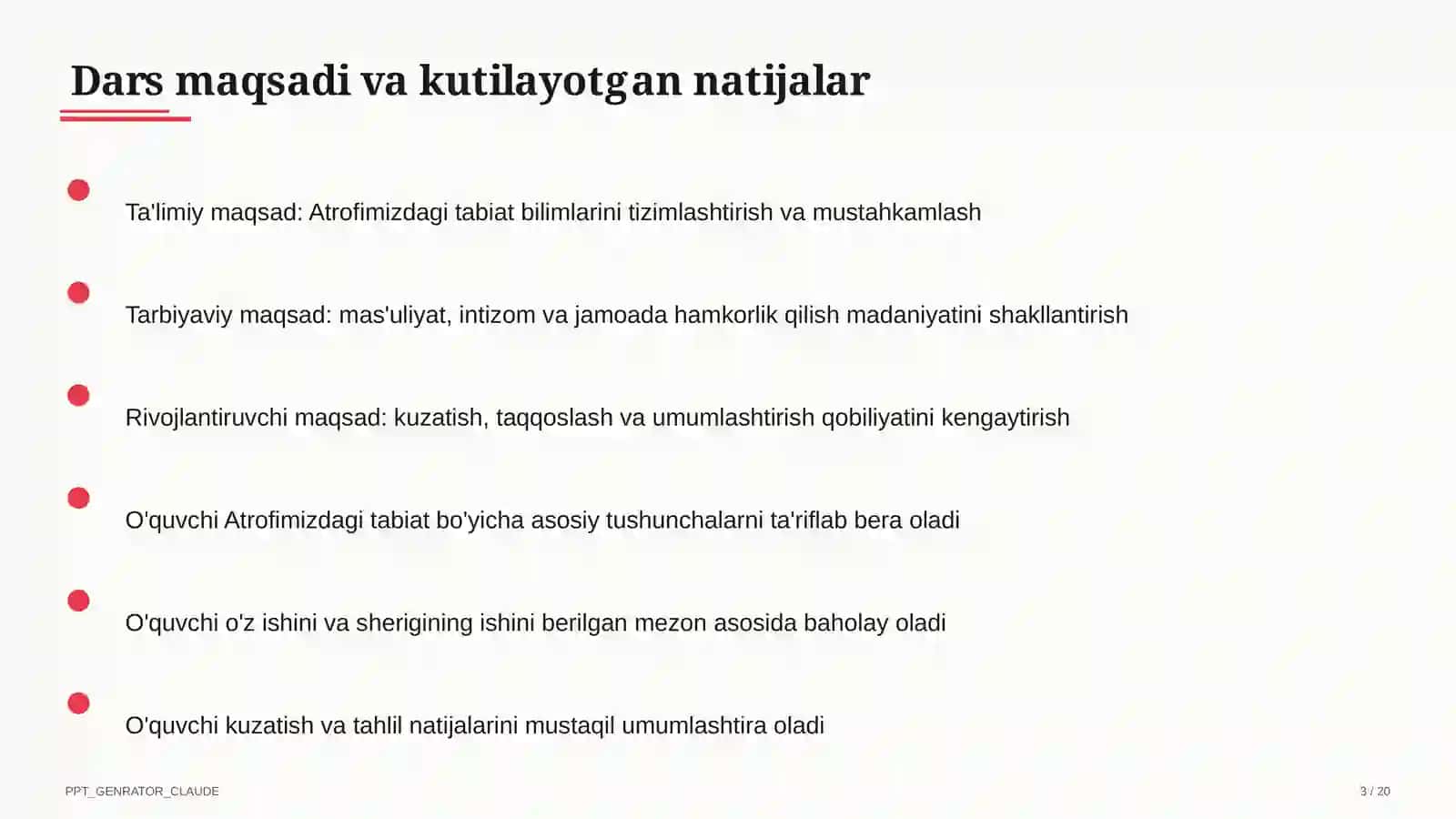 Dars maqsadi va kutilayotgan natijalar

Ta'limiy maqsad: Atrofimizdagi tabiat bilimlarini tizimlashtirish va mustahkamlash

Tarbiyaviy maqsad: mas'uliyat, intizom va jamoada hamkorlik qilish madaniyatini shakllantirish

Rivojlantiruvchi maqsad: kuzatish, taqqoslash va umumlashtirish qobiliyatini kengaytirish

O'quvchi Atrofimizdagi tabiat bo'yicha asosiy tushunchalarni ta'riflab bera oladi

O'quvchi o'z ishini va sherigining ishini berilgan mezon asosida baholay oladi

O'quvchi kuzatish va tahlil natijalarini mustaqil umumlashtira oladi

PPT_GENRATOR_CLAUDE

3 / 20